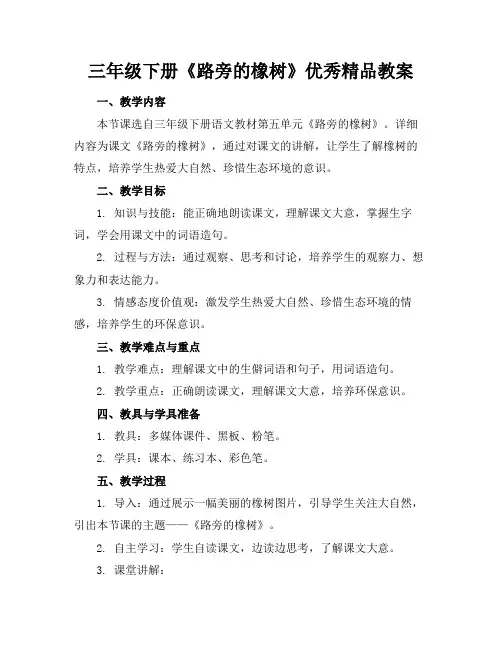 三年级下册《路旁的橡树》优秀精品教案

一、教学内容

本节课选自三年级下册语文教材第五单元《路旁的橡树》。详细内容为课文《路旁的橡树》，通过对课文的讲解，让学生了解橡树的特点，培养学生热爱大自然、珍惜生态环境的意识。

二、教学目标

1. 知识与技能：能正确地朗读课文，理解课文大意，掌握生字词，学会用课文中的词语造句。

2. 过程与方法：通过观察、思考和讨论，培养学生的观察力、想象力和表达能力。

3. 情感态度价值观：激发学生热爱大自然、珍惜生态环境的情感，培养学生的环保意识。

三、教学难点与重点

1. 教学难点：理解课文中的生僻词语和句子，用词语造句。

2. 教学重点：正确朗读课文，理解课文大意，培养环保意识。

四、教具与学具准备

1. 教具：多媒体课件、黑板、粉笔。

2. 学具：课本、练习本、彩色笔。

五、教学过程

1. 导入：通过展示一幅美丽的橡树图片，引导学生关注大自然，引出本节课的主题——《路旁的橡树》。

2. 自主学习：学生自读课文，边读边思考，了解课文大意。

3. 课堂讲解：